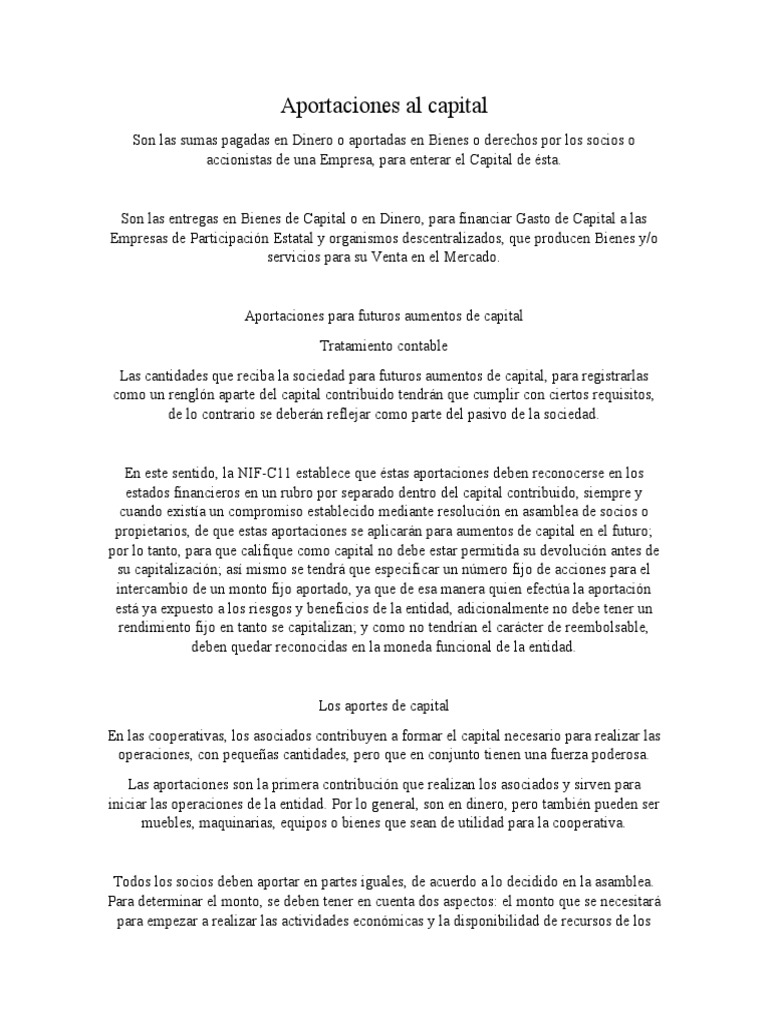 Aportaciones al capital

Son las sumas pagadas en Dinero o aportadas en Bienes o derechos por los socios o accionistas de una Empresa, para enterar el Capital de ésta.

Son las entregas en Bienes de Capital o en Dinero, para financiar Gasto de Capital a las Empresas de Participación Estatal y organismos descentralizados, que producen Bienes y/o servicios para su Venta en el Mercado.

Aportaciones para futuros aumentos de capital

Tratamiento contable

Las cantidades que reciba la sociedad para futuros aumentos de capital, para registrarlas como un renglón aparte del capital contribuido tendrán que cumplir con ciertos requisitos, de lo contrario se deberán reflejar como parte del pasivo de la sociedad.

En este sentido, la NIF-C11 establece que éstas aportaciones deben reconocerse en los estados financieros en un rubro por separado dentro del capital contribuido, siempre y cuando existía un compromiso establecido mediante resolución en asamblea de socios o propietarios, de que estas aportaciones se aplicarán para aumentos de capital en el futuro; por lo tanto, para que califique como capital no debe estar permitida su devolución antes de su capitalización; así mismo se tendrá que especificar un número fijo de acciones para el intercambio de un monto fijo aportado, ya que de esa manera quien efectúa la aportación está ya expuesto a los riesgos y beneficios de la entidad, adicionalmente no debe tener un rendimiento fijo en tanto se capitalizan; y como no tendrían el carácter de reembolsable, deben quedar reconocidas en la moneda funcional de la entidad.

Los aportes de capital

En las cooperativas, los asociados contribuyen a formar el capital necesario para realizar las operaciones, con pequeñas cantidades, pero que en conjunto tienen una fuerza poderosa.

Las aportaciones son la primera contribución que realizan los asociados y sirven para iniciar las operaciones de la entidad. Por lo general, son en dinero, pero también pueden ser muebles, maquinarias, equipos o bienes que sean de utilidad para la cooperativa.

Todos los socios deben aportar en partes iguales, de acuerdo a lo decidido en la asamblea. Para determinar el monto, se deben tener en cuenta dos aspectos: el monto que se necesitará para empezar a realizar las actividades económicas y la disponibilidad de recursos de los